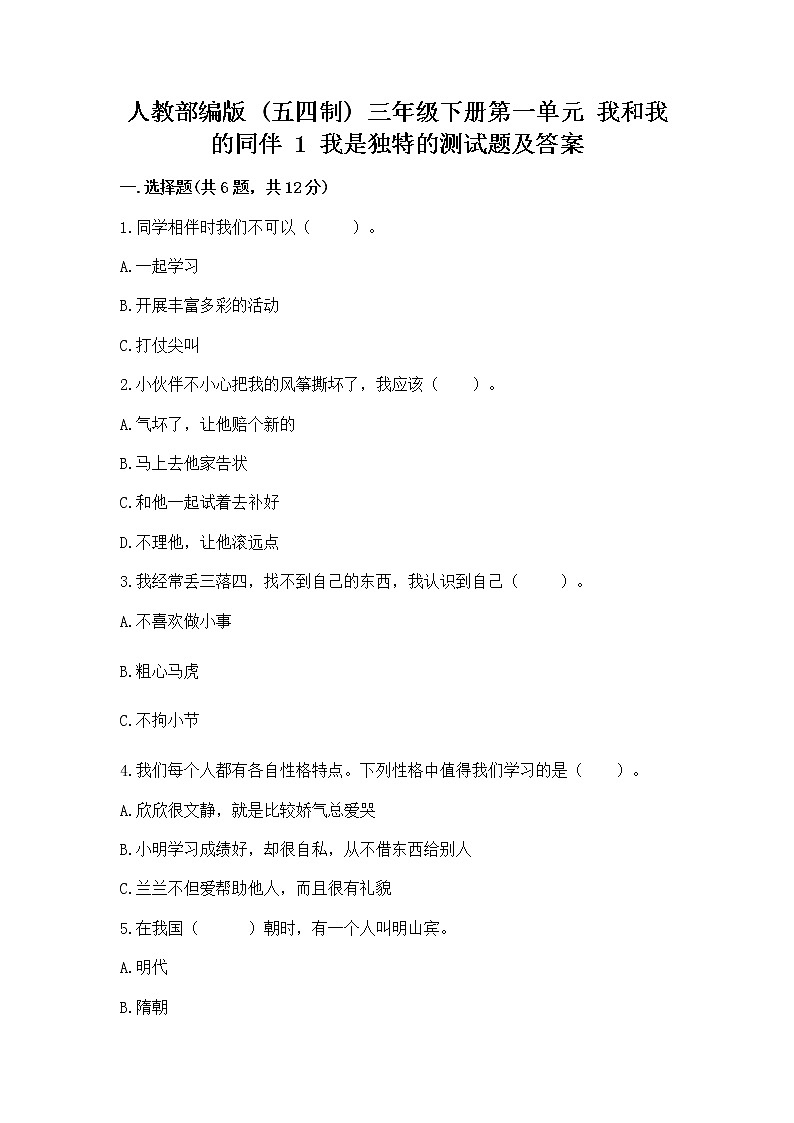 人教部编版（五四制）三年级下册第一单元 我和我的同伴 1 我是独特的测试题及答案

一.选择题(共6题，共12分)

1.同学相伴时我们不可以（　　）。

A.一起学习

B.开展丰富多彩的活动

C.打仗尖叫

2.小伙伴不小心把我的风筝撕坏了，我应该（　　）。

A.气坏了，让他赔个新的

B.马上去他家告状

C.和他一起试着去补好

D.不理他，让他滚远点

3.我经常丢三落四，找不到自己的东西，我认识到自己（　　）。

A.不喜欢做小事

B.粗心马虎

C.不拘小节

4.我们每个人都有各自性格特点。下列性格中值得我们学习的是（　　）。

A.欣欣很文静，就是比较娇气总爱哭

B.小明学习成绩好，却很自私，从不借东西给别人

C.兰兰不但爱帮助他人，而且很有礼貌

5.在我国（　　）朝时，有一个人叫明山宾。

A.明代

B.隋朝